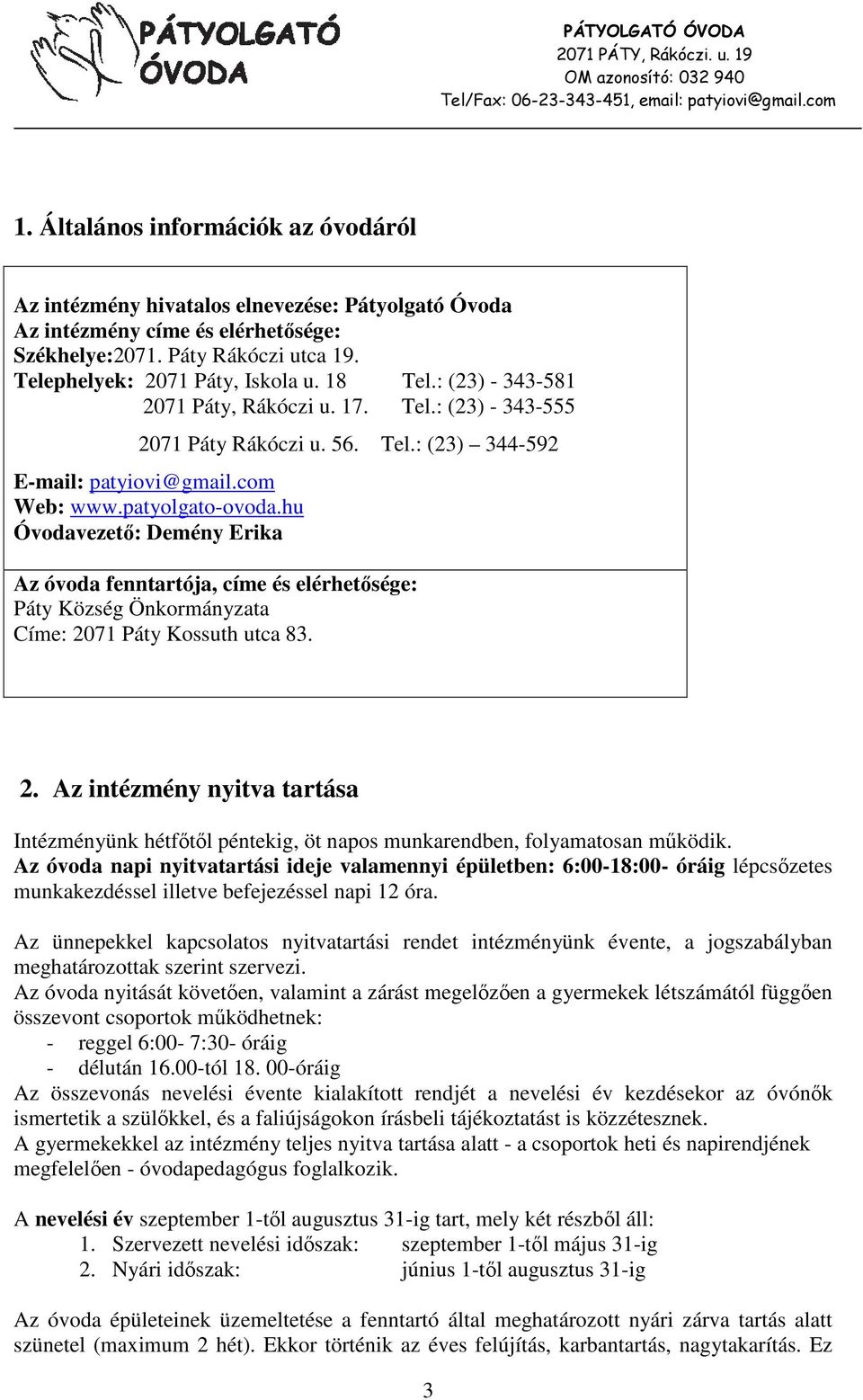 PÁTYOLGATÓ ÓVODA

PÁTYOLGATÓ ÓVODA
2071 PÁTY, Rákóczi. u. 19
OM azonosító: 032 940
Tel/Fax: 06-23-343-451, email: patyiovi@gmail.com

1. Általános információk az óvodáról

Az intézmény hivatalos elnevezése: Pátyolgató Óvoda
Az intézmény címe és elérhetősége:
Székhelye:2071. Páty Rákóczi utca 19.
Telephelyek: 2071 Páty, Iskola u. 18 Tel.: (23) - 343-581
2071 Páty, Rákóczi u. 17. Tel.: (23) - 343-555
2071 Páty Rákóczi u. 56. Tel.: (23) – 344-592
E-mail: patyiovi@gmail.com
Web: www.patyolgato-ovoda.hu
Óvodavezető: Demény Erika

Az óvoda fenntartója, címe és elérhetősége:
Páty Község Önkormányzata
Címe: 2071 Páty Kossuth utca 83.

2. Az intézmény nyitva tartása

Intézményünk hétfőtől péntekig, öt napos munkarendben, folyamatosan működik.
Az óvoda napi nyitvatartási ideje valamennyi épületben: 6:00-18:00- óráig lépcsőzetes munkakezdéssel illetve befejezéssel napi 12 óra.

Az ünnepekkel kapcsolatos nyitvatartási rendet intézményünk évente, a jogszabályban meghatározottak szerint szervezi.
Az óvoda nyitását követően, valamint a zárást megelőzően a gyermekek létszámától függően összevont csoportok működhetnek:
- reggel 6:00- 7:30- óráig
- délután 16.00-tól 18. 00-óráig
Az összevonás nevelési évente kialakított rendjét a nevelési év kezdésekor az óvónők ismertetik a szülőkkel, és a faliújságokon írásbeli tájékoztatást is közzétesznek.
A gyermekekkel az intézmény teljes nyitva tartása alatt - a csoportok heti és napirendjének megfelelően - óvodapedagógus foglalkozik.

A nevelési év szeptember 1-től augusztus 31-ig tart, mely két részből áll:
1. Szervezett nevelési időszak: szeptember 1-től május 31-ig
2. Nyári időszak: június 1-től augusztus 31-ig

Az óvoda épületeinek üzemeltetése a fenntartó által meghatározott nyári zárva tartás alatt szünetel (maximum 2 hét). Ekkor történik az éves felújítás, karbantartás, nagytakarítás. Ez

3